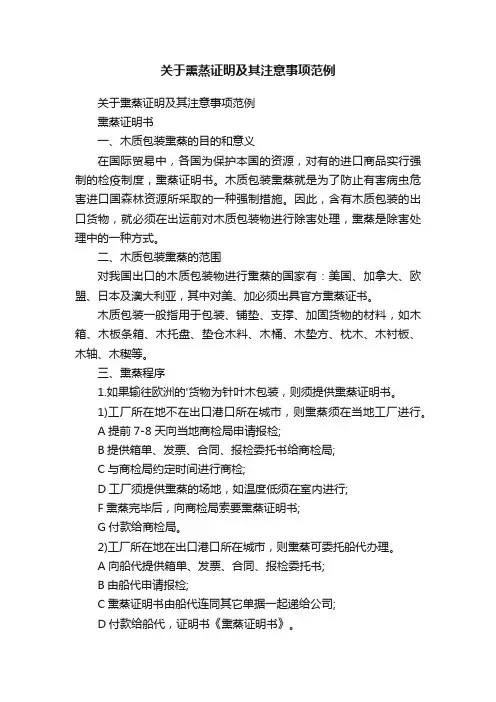 关于熏蒸证明及其注意事项范例

关于熏蒸证明及其注意事项范例

熏蒸证明书

一、木质包装熏蒸的目的和意义

在国际贸易中，各国为保护本国的资源，对有的进口商品实行强制的检疫制度，熏蒸证明书。木质包装熏蒸就是为了防止有害病虫危害进口国森林资源所采取的一种强制措施。因此，含有木质包装的出口货物，就必须在出运前对木质包装物进行除害处理，熏蒸是除害处理中的一种方式。

二、木质包装熏蒸的范围

对我国出口的木质包装物进行熏蒸的国家有：美国、加拿大、欧盟、日本及澳大利亚，其中对美、加必须出具官方熏蒸证书。

木质包装一般指用于包装、铺垫、支撑、加固货物的材料，如木箱、木板条箱、木托盘、垫仓木料、木桶、木垫方、枕木、木衬板、木轴、木楔等。

三、熏蒸程序

1.如果输往欧洲的'货物为针叶木包装，则须提供熏蒸证明书。

1)工厂所在地不在出口港口所在城市，则熏蒸须在当地工厂进行。

A 提前 7-8 天向当地商检局申请报检;

B 提供箱单、发票、合同、报检委托书给商检局;

C 与商检局约定时间进行商检;

D 工厂须提供熏蒸的场地，如温度低须在室内进行;

F 熏蒸完毕后，向商检局索要熏蒸证明书;

G 付款给商检局。

2)工厂所在地在出口港口所在城市，则熏蒸可委托船代办理。

A 向船代提供箱单、发票、合同、报检委托书;

B 由船代申请报检;

C 熏蒸证明书由船代连同其它单据一起递给公司;

D 付款给船代，证明书《熏蒸证明书》。